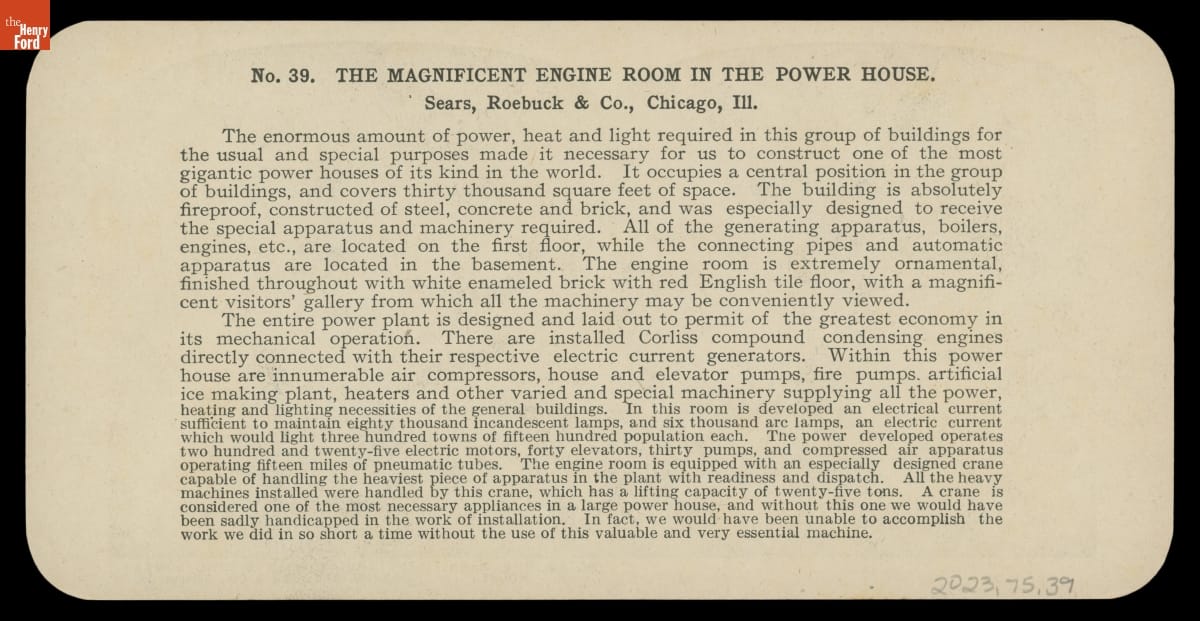 the Henry Ford

No. 39. THE MAGNIFICENT ENGINE ROOM IN THE POWER HOUSE.

Sears, Roebuck & Co., Chicago, Ill.

The enormous amount of power, heat and light required in this group of buildings for the usual and special purposes made it necessary for us to construct one of the most gigantic power houses of its kind in the world. It occupies a central position in the group of buildings, and covers thirty thousand square feet of space. The building is absolutely fireproof, constructed of steel, concrete and brick, and was especially designed to receive the special apparatus and machinery required. All of the generating apparatus, boilers, engines, etc., are located on the first floor, while the connecting pipes and automatic apparatus are located in the basement. The engine room is extremely ornamental, finished throughout with white enameled brick with red English tile floor, with a magnificent visitors' gallery from which all the machinery may be conveniently viewed.

The entire power plant is designed and laid out to permit of the greatest economy in its mechanical operation. There are installed Corliss compound condensing engines directly connected with their respective electric current generators. Within this power house are innumerable air compressors, house and elevator pumps, fire pumps. artificial ice making plant, heaters and other varied and special machinery supplying all the power, heating and lighting necessities of the general buildings. In this room is developed an electrical current sufficient to maintain eighty thousand incandescent lamps, and six thousand arc lamps, an electric current which would light three hundred towns of fifteen hundred population each. The power developed operates two hundred and twenty-five electric motors, forty elevators, thirty pumps, and compressed air apparatus operating fifteen miles of pneumatic tubes. The engine room is equipped with an especially designed crane capable of handling the heaviest piece of apparatus in the plant with readiness and dispatch. All the heavy machines installed were handled by this crane, which has a lifting capacity of twenty-five tons. A crane is considered one of the most necessary appliances in a large power house, and without this one we would have been sadly handicapped in the work of installation. In fact, we would have been unable to accomplish the work we did in so short a time without the use of this valuable and very essential machine.

2023.75.39